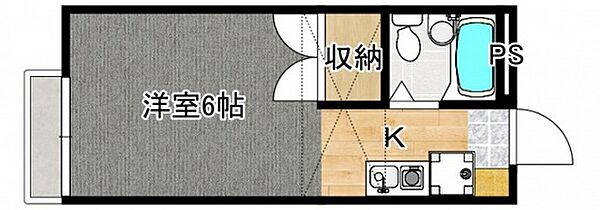 収納

PS

洋室6帖

K